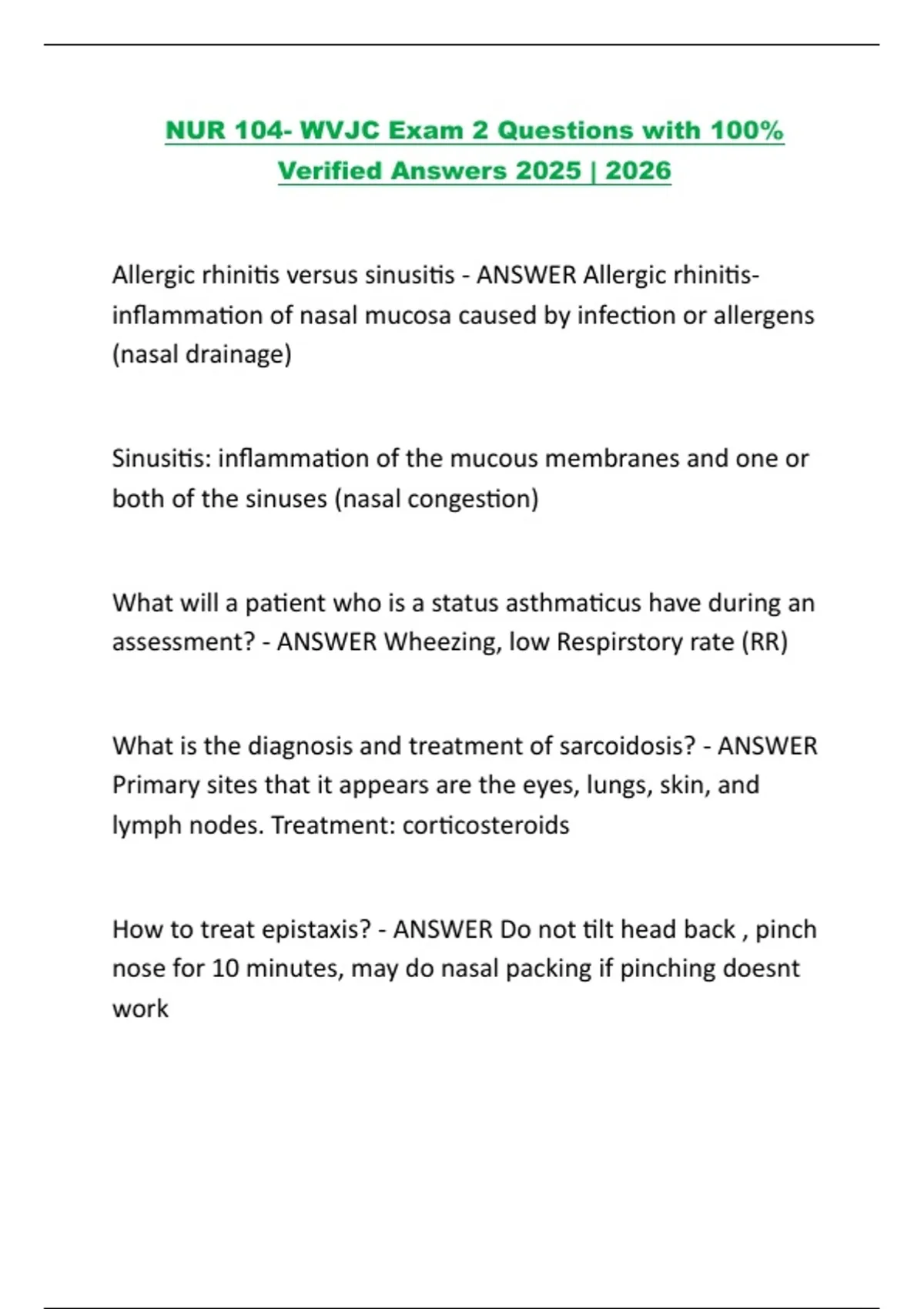 NUR 104- WVJC Exam 2 Questions with 100% Verified Answers 2025 | 2026

Allergic rhinitis versus sinusitis - ANSWER Allergic rhinitis- inflammation of nasal mucosa caused by infection or allergens (nasal drainage)

Sinusitis: inflammation of the mucous membranes and one or both of the sinuses (nasal congestion)

What will a patient who is a status asthmaticus have during an assessment? - ANSWER Wheezing, low Respirstory rate (RR)

What is the diagnosis and treatment of sarcoidosis? - ANSWER Primary sites that it appears are the eyes, lungs, skin, and lymph nodes. Treatment: corticosteroids

How to treat epistaxis? - ANSWER Do not tilt head back , pinch nose for 10 minutes, may do nasal packing if pinching doesnt work